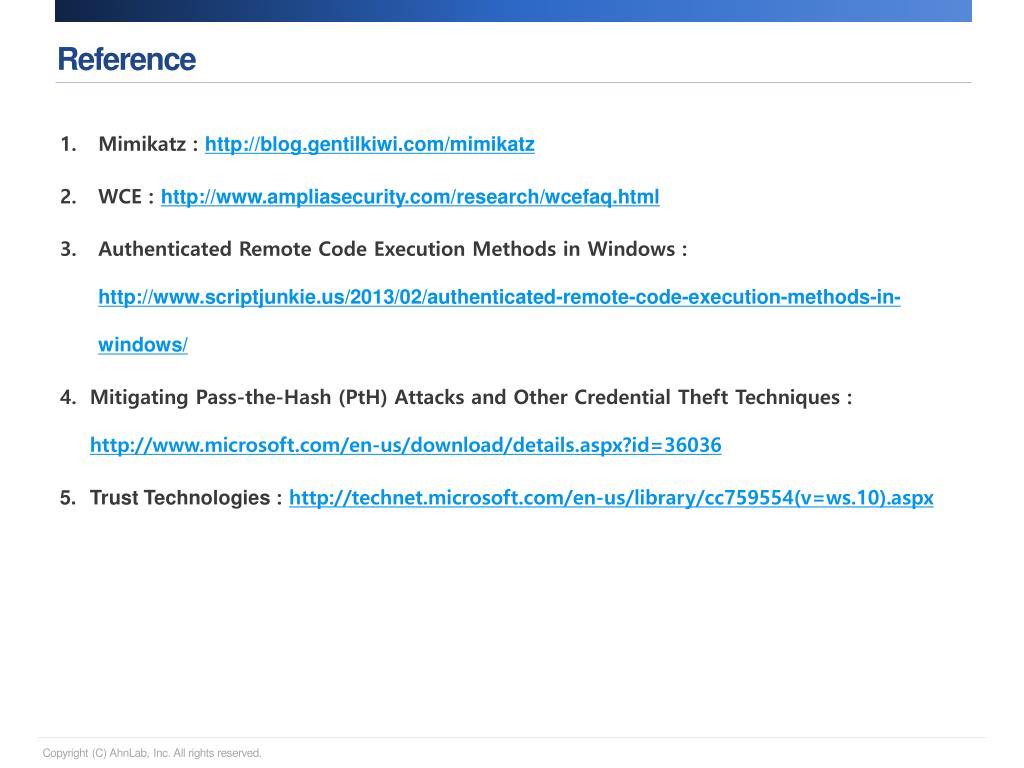 Reference

1. Mimikatz : http://blog.gentilkiwi.com/mimikatz

2. WCE : http://www.ampliasecurity.com/research/wcefaq.html

3. Authenticated Remote Code Execution Methods in Windows : http://www.scriptjunkie.us/2013/02/authenticated-remote-code-execution-methods-in-windows/

4. Mitigating Pass-the-Hash (PtH) Attacks and Other Credential Theft Techniques : http://www.microsoft.com/en-us/download/details.aspx?id=36036

5. Trust Technologies : http://technet.microsoft.com/en-us/library/cc759554(v=ws.10).aspx

Copyright (C) AhnLab, Inc. All rights reserved.